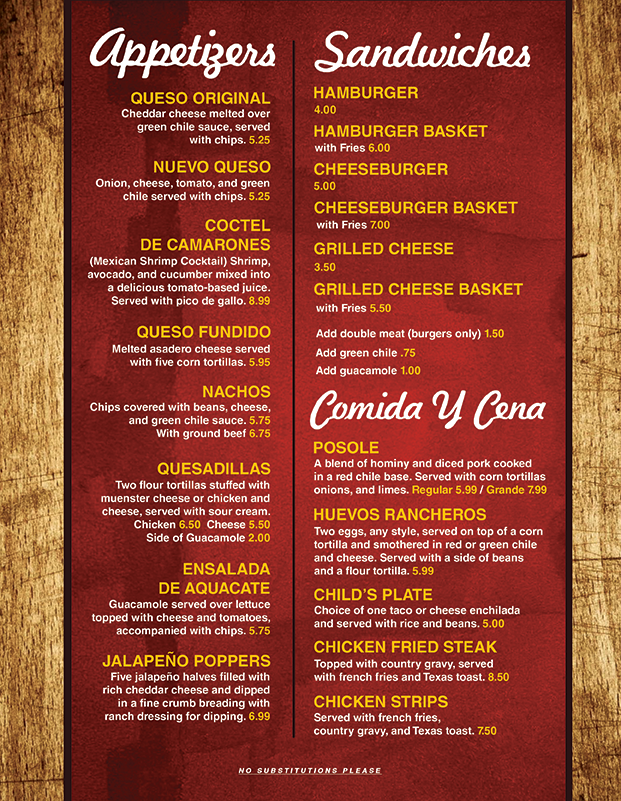 Appetizers

QUESO ORIGINAL
Cheddar cheese melted over green chile sauce, served with chips. 5.25

NUEVO QUESO
Onion, cheese, tomato, and green chile served with chips. 5.25

COCTEL DE CAMARONES
(Mexican Shrimp Cocktail) Shrimp, avocado, and cucumber mixed into a delicious tomato-based juice. Served with pico de gallo. 8.99

QUESO FUNDIDO
Melted asadero cheese served with five corn tortillas. 5.95

NACHOS
Chips covered with beans, cheese, and green chile sauce. 5.75
With ground beef 6.75

QUESADILLAS
Two flour tortillas stuffed with muenster cheese or chicken and cheese, served with sour cream.
Chicken 6.50 Cheese 5.50
Side of Guacamole 2.00

ENSALADA DE AQUACATE
Guacamole served over lettuce topped with cheese and tomatoes, accompanied with chips. 5.75

JALAPEÑO POPPERS
Five jalapeño halves filled with rich cheddar cheese and dipped in a fine crumb breading with ranch dressing for dipping. 6.99

Sandwiches

HAMBURGER
4.00

HAMBURGER BASKET
with Fries 6.00

CHEESEBURGER
5.00

CHEESEBURGER BASKET
with Fries 7.00

GRILLED CHEESE
3.50

GRILLED CHEESE BASKET
with Fries 5.50

Add double meat (burgers only) 1.50
Add green chile .75
Add guacamole 1.00

Comida Y Cena

POSOLE
A blend of hominy and diced pork cooked in a red chile base. Served with corn tortillas onions, and limes. Regular 5.99 / Grande 7.99

HUEVOS RANCHEROS
Two eggs, any style, served on top of a corn tortilla and smothered in red or green chile and cheese. Served with a side of beans and a flour tortilla. 5.99

CHILD'S PLATE
Choice of one taco or cheese enchilada and served with rice and beans. 5.00

CHICKEN FRIED STEAK
Topped with country gravy, served with french fries and Texas toast. 8.50

CHICKEN STRIPS
Served with french fries, country gravy, and Texas toast. 7.50

NO SUBSTITUTIONS PLEASE